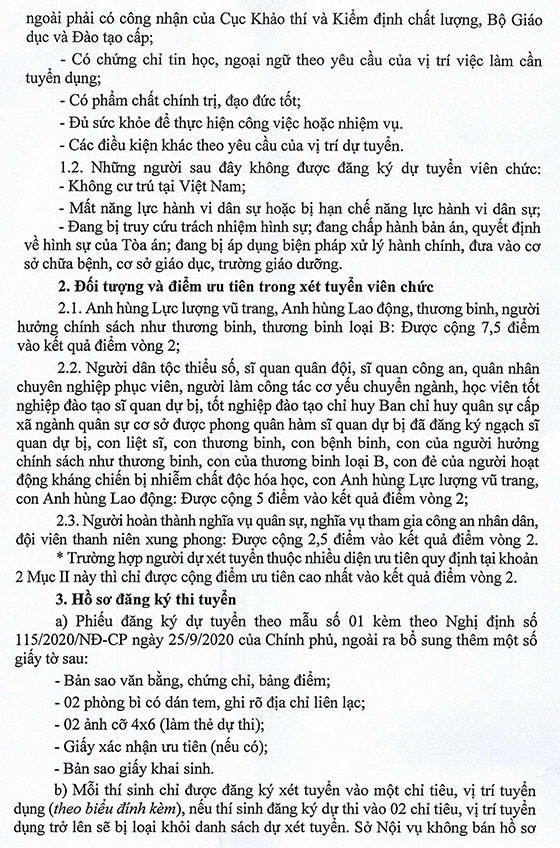 ngoài phải có công nhận của Cục Khảo thí và Kiểm định chất lượng, Bộ Giáo dục và Đào tạo cấp;

- Có chứng chỉ tin học, ngoại ngữ theo yêu cầu của vị trí việc làm cần tuyển dụng;

- Có phẩm chất chính trị, đạo đức tốt;

- Đủ sức khỏe để thực hiện công việc hoặc nhiệm vụ.

- Các điều kiện khác theo yêu cầu của vị trí dự tuyển.

1.2. Những người sau đây không được đăng ký dự tuyển viên chức:

- Không cư trú tại Việt Nam;

- Mất năng lực hành vi dân sự hoặc bị hạn chế năng lực hành vi dân sự;

- Đang bị truy cứu trách nhiệm hình sự; đang chấp hành bản án, quyết định về hình sự của Tòa án; đang bị áp dụng biện pháp xử lý hành chính, đưa vào cơ sở chữa bệnh, cơ sở giáo dục, trường giáo dưỡng.

2. Đối tượng và điểm ưu tiên trong xét tuyển viên chức

2.1. Anh hùng Lực lượng vũ trang, Anh hùng Lao động, thương binh, người hưởng chính sách như thương binh, thương binh loại B: Được cộng 7,5 điểm vào kết quả điểm vòng 2;

2.2. Người dân tộc thiểu số, sĩ quan quân đội, sĩ quan công an, quân nhân chuyên nghiệp phục viên, người làm công tác cơ yếu chuyển ngành, học viên tốt nghiệp đào tạo sĩ quan dự bị, tốt nghiệp đào tạo chỉ huy Ban chỉ huy quân sự cấp xã ngành quân sự cơ sở được phong quân hàm sĩ quan dự bị đã đăng ký ngạch sĩ quan dự bị, con liệt sĩ, con thương binh, con bệnh binh, con của người hưởng chính sách như thương binh, con của thương binh loại B, con đẻ của người hoạt động kháng chiến bị nhiễm chất độc hóa học, con Anh hùng Lực lượng vũ trang, con Anh hùng Lao động: Được cộng 5 điểm vào kết quả điểm vòng 2;

2.3. Người hoàn thành nghĩa vụ quân sự, nghĩa vụ tham gia công an nhân dân, đội viên thanh niên xung phong: Được cộng 2,5 điểm vào kết quả điểm vòng 2.

* Trường hợp người dự xét tuyển thuộc nhiều diện ưu tiên quy định tại khoản 2 Mục II này thì chỉ được cộng điểm ưu tiên cao nhất vào kết quả điểm vòng 2.

3. Hồ sơ đăng ký thi tuyển

a) Phiếu đăng ký dự tuyển theo mẫu số 01 kèm theo Nghị định số 115/2020/NĐ-CP ngày 25/9/2020 của Chính phủ, ngoài ra bổ sung thêm một số giấy tờ sau:

- Bản sao văn bằng, chứng chỉ, bảng điểm;

- 02 phòng bì có dán tem, ghi rõ địa chỉ liên lạc;

- 02 ảnh cỡ 4x6 (làm thẻ dự thi);

- Giấy xác nhận ưu tiên (nếu có);

- Bản sao giấy khai sinh.

b) Mỗi thí sinh chỉ được đăng ký xét tuyển vào một chỉ tiêu, vị trí tuyển dụng (theo biểu đính kèm), nếu thí sinh đăng ký dự thi vào 02 chỉ tiêu, vị trí tuyển dụng trở lên sẽ bị loại khỏi danh sách dự xét tuyển. Sở Nội vụ không bán hồ sơ